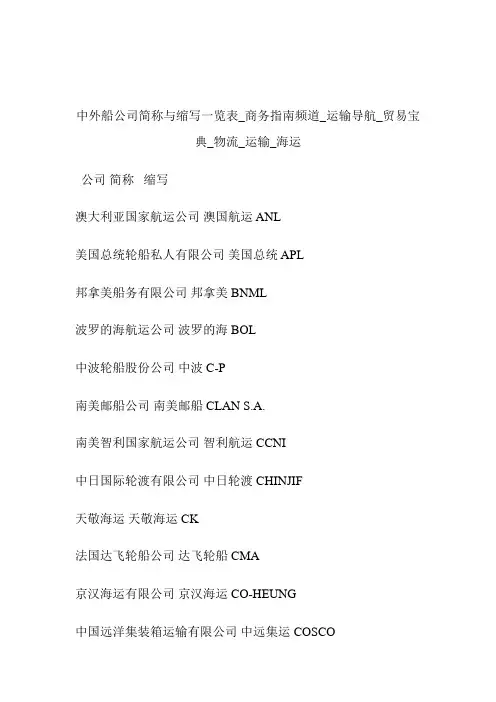 中外船公司简称与缩写一览表_商务指南频道_运输导航_贸易宝典_物流_运输_海运

公司 简称 缩写

澳大利亚国家航运公司 澳国航运 ANL

美国总统轮船私人有限公司 美国总统 APL

邦拿美船务有限公司 邦拿美 BNML

波罗的海航运公司 波罗的海 BOL

中波轮船股份公司 中波 C-P

南美邮船公司 南美邮船 CLAN S.A.

南美智利国家航运公司 智利航运 CCNI

中日国际轮渡有限公司 中日轮渡 CHINJIF

天敬海运 天敬海运 CK

法国达飞轮船公司 达飞轮船 CMA

京汉海运有限公司 京汉海运 CO-HEUNG

中国远洋集装箱运输有限公司 中远集运 COSCO